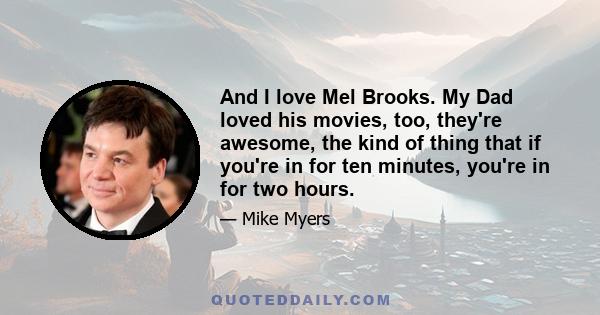 And I love Mel Brooks. My Dad loved his movies, too, they're awesome, the kind of thing that if you're in for ten minutes, you're in for two hours.

— Mike Myers

QUOTEDDAILY.COM